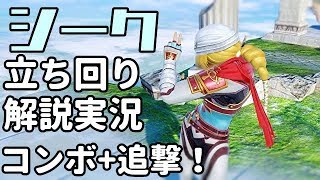 シーク
立ち回り
解説実況
コンボ+追撃！